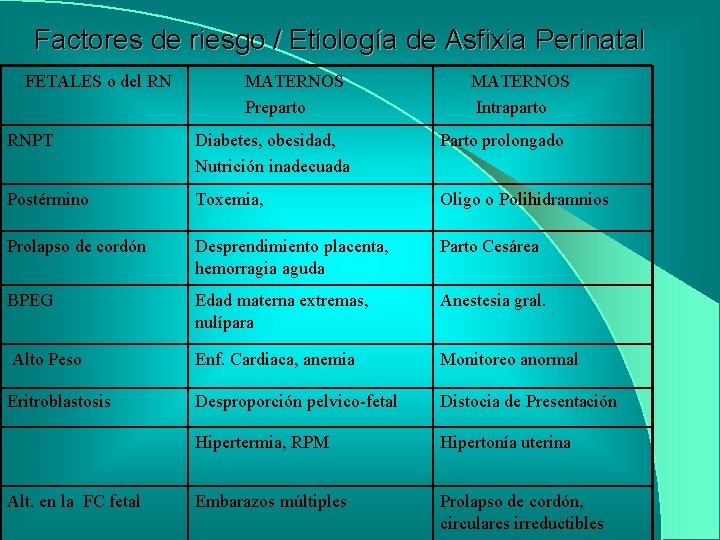 Factores de riesgo / Etiología de Asfixia Perinatal

| FETALES o del RN | MATERNOS Preparto | MATERNOS Intraparto |
|---|---|---|
| RNPT | Diabetes, obesidad, Nutrición inadecuada | Parto prolongado |
| Postérmino | Toxemia, | Oligo o Polihidramnios |
| Prolapso de cordón | Desprendimiento placenta, hemorragia aguda | Parto Cesárea |
| BPEG | Edad materna extremas, nulípara | Anestesia gral. |
| Alto Peso | Enf. Cardiaca, anemia | Monitoreo anormal |
| Eritroblastosis | Desproporción pelvico-fetal | Distocia de Presentación |
|  | Hipertermia, RPM | Hipertonía uterina |
| Alt. en la FC fetal | Embarazos múltiples | Prolapso de cordón, circulares irreductibles |